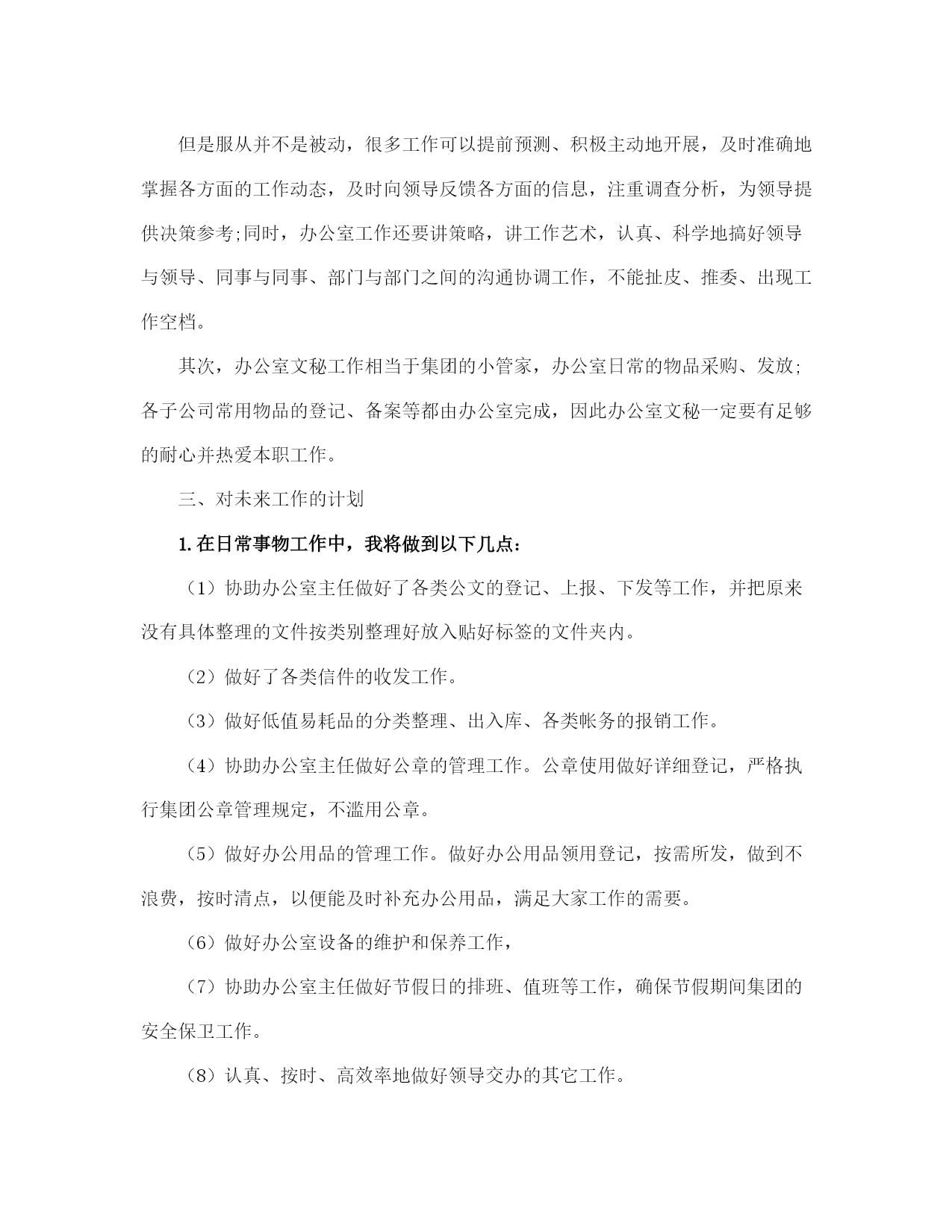 但是服从并不是被动，很多工作可以提前预测、积极主动地开展，及时准确地掌握各方面的工作动态，及时向领导反馈各方面的信息，注重调查分析，为领导提供决策参考;同时，办公室工作还要讲策略，讲工作艺术，认真、科学地搞好领导与领导、同事与同事、部门与部门之间的沟通协调工作，不能扯皮、推委、出现工作空档。

其次，办公室文秘工作相当于集团的小管家，办公室日常的物品采购、发放；各子公司常用物品的登记、备案等都由办公室完成，因此办公室文秘一定要有足够的耐心并热爱本职工作。

三、对未来工作的计划

1.在日常事物工作中，我将做到以下几点：

（1）协助办公室主任做好了各类公文的登记、上报、下发等工作，并把原来没有具体整理的文件按类别整理好放入贴好标签的文件夹内。

（2）做好了各类信件的收发工作。

（3）做好低值易耗品的分类整理、出入库、各类帐务的报销工作。

（4）协助办公室主任做好公章的管理工作。公章使用做好详细登记，严格执行集团公章管理规定，不滥用公章。

（5）做好办公用品的管理工作。做好办公用品领用登记，按需所发，做到不浪费，按时清点，以便能及时补充办公用品，满足大家工作的需要。

（6）做好办公室设备的维护和保养工作，

（7）协助办公室主任做好节假日的排班、值班等工作，确保节假期间集团的安全保卫工作。

（8）认真、按时、高效率地做好领导交办的其它工作。